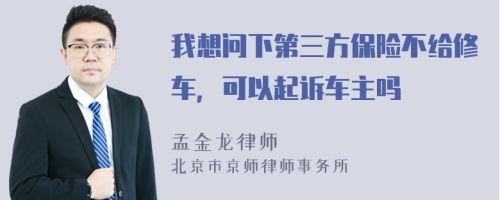 我想问下第三方保险不给修车，可以起诉车主吗

孟金龙律师
北京市京师律师事务所